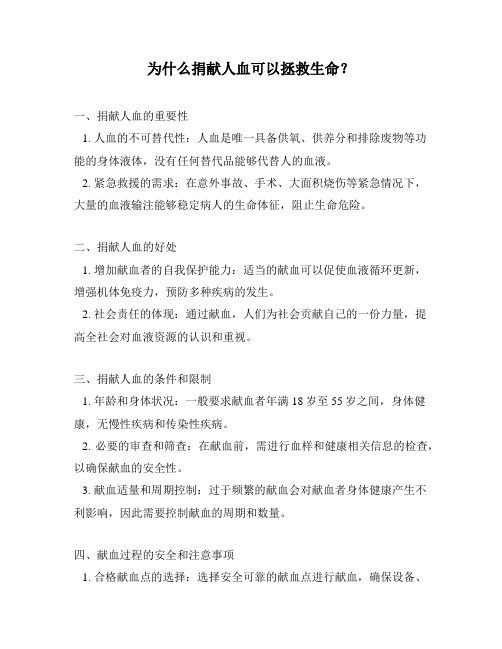 为什么捐献人血可以拯救生命？

一、捐献人血的重要性

1. 人血的不可替代性：人血是唯一具备供氧、供养分和排除废物等功能的身体液体，没有任何替代品能够代替人的血液。

2. 紧急救援的需求：在意外事故、手术、大面积烧伤等紧急情况下，大量的血液输注能够稳定病人的生命体征，阻止生命危险。

二、捐献人血的好处

1. 增加献血者的自我保护能力：适当的献血可以促使血液循环更新，增强机体免疫力，预防多种疾病的发生。

2. 社会责任的体现：通过献血，人们为社会贡献自己的一份力量，提高全社会对血液资源的认识和重视。

三、捐献人血的条件和限制

1. 年龄和身体状况：一般要求献血者年满 18 岁至 55 岁之间，身体健康，无慢性疾病和传染性疾病。

2. 必要的审查和筛查：在献血前，需进行血样和健康相关信息的检查，以确保献血的安全性。

3. 献血适量和周期控制：过于频繁的献血会对献血者身体健康产生不利影响，因此需要控制献血的周期和数量。

四、献血过程的安全和注意事项

1. 合格献血点的选择：选择安全可靠的献血点进行献血，确保设备、